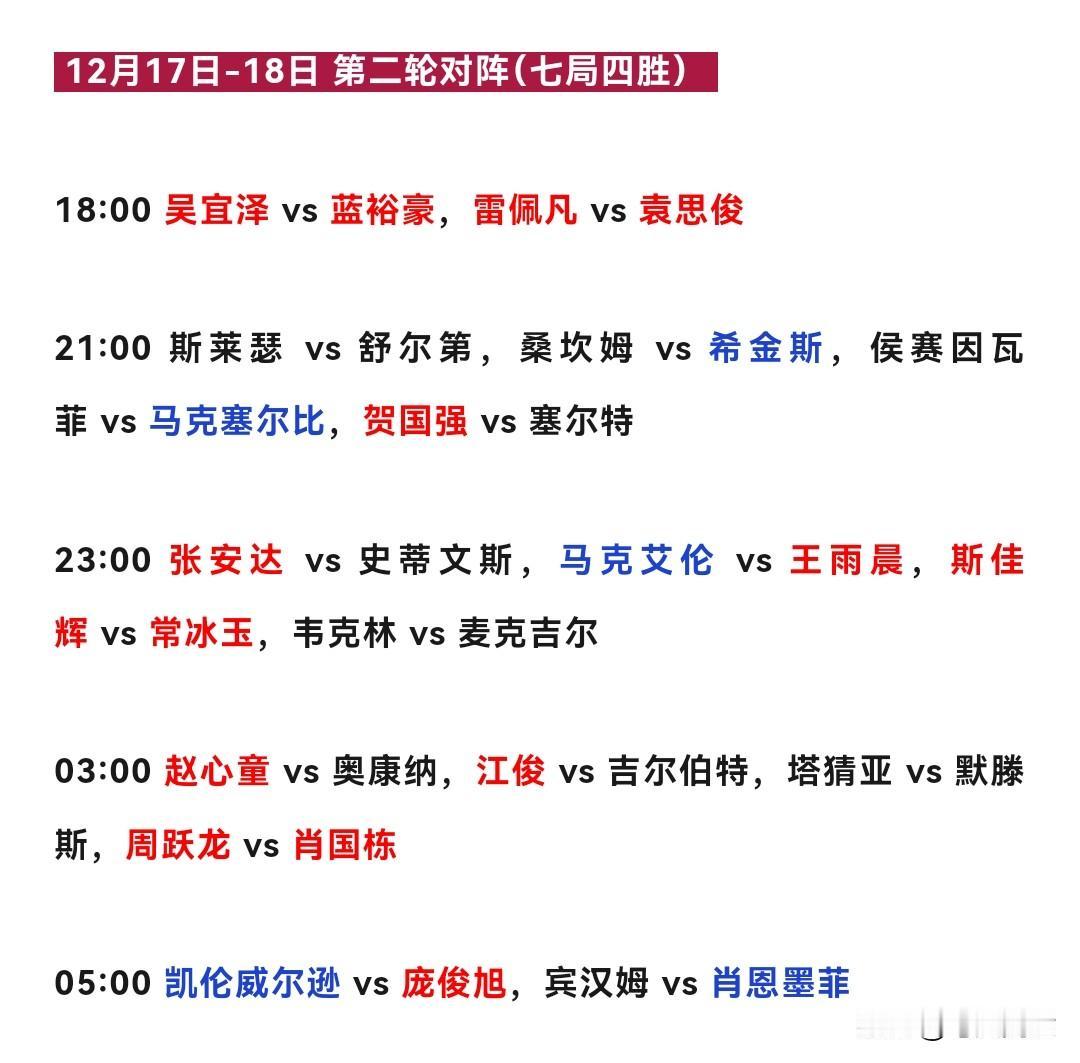 12月17日-18日 第二轮对阵(七局四胜)

18:00 吴宜泽 vs 蓝裕豪，雷佩凡 vs 袁思俊

21:00 斯莱瑟 vs 舒尔第，桑坎姆 vs 希金斯，侯赛因瓦菲 vs 马克塞尔比，贺国强 vs 塞尔特

23:00 张安达 vs 史蒂文斯，马克艾伦 vs 王雨晨，斯佳辉 vs 常冰玉，韦克林 vs 麦克吉尔

03:00 赵心童 vs 奥康纳，江俊 vs 吉尔伯特，塔猜亚 vs 默滕斯，周跃龙 vs 肖国栋

05:00 凯伦威尔逊 vs 庞俊旭，宾汉姆 vs 肖恩墨菲